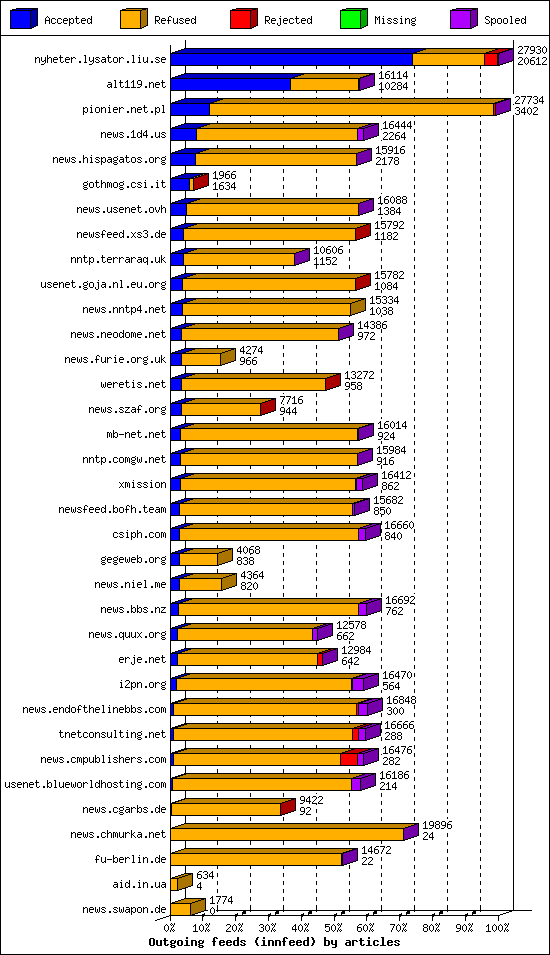 Accepted Refused Rejected Missing Spooled

nyheter.lysator.liu.se 27930 20612
alt119.net 16114 10284
pionier.net.pl 27734 3402
news.1d4.us 16444 2264
news.hispagatos.org 15916 2178
gothmog.csi.it 1966 1634
news.usenet.ovh 16088 1384
newsfeed.xs3.de 15792 1182
nntp.terraraq.uk 10606 1152
usenet.goja.nl.eu.org 15782 1084
news.nntp4.net 15334 1038
news.neodome.net 14386 972
news.furie.org.uk 4274 966
weretis.net 13272 958
news.szaf.org 7716 944
mb-net.net 16014 924
nntp.comgw.net 15984 916
xmission 16412 862
newsfeed.bofh.team 15682 850
csiph.com 16660 840
gegeweb.org 4068 838
news.niel.me 4364 820
news.bbs.nz 16692 762
news.quux.org 12578 662
erje.net 12984 642
i2pn.org 16470 564
news.endofthelinebbs.com 16848 300
tnetconsulting.net 16666 288
news.cmpublishers.com 16476 282
usenet.blueworldhosting.com 16186 214
news.cgarbs.de 9422 92
news.chmurka.net 19896 24
fu-berlin.de 14672 22
aid.in.ua 634 4
news.swapon.de 1774 0

0% 10% 20% 30% 40% 50% 60% 70% 80% 90% 100%
Outgoing feeds (innfeed) by articles